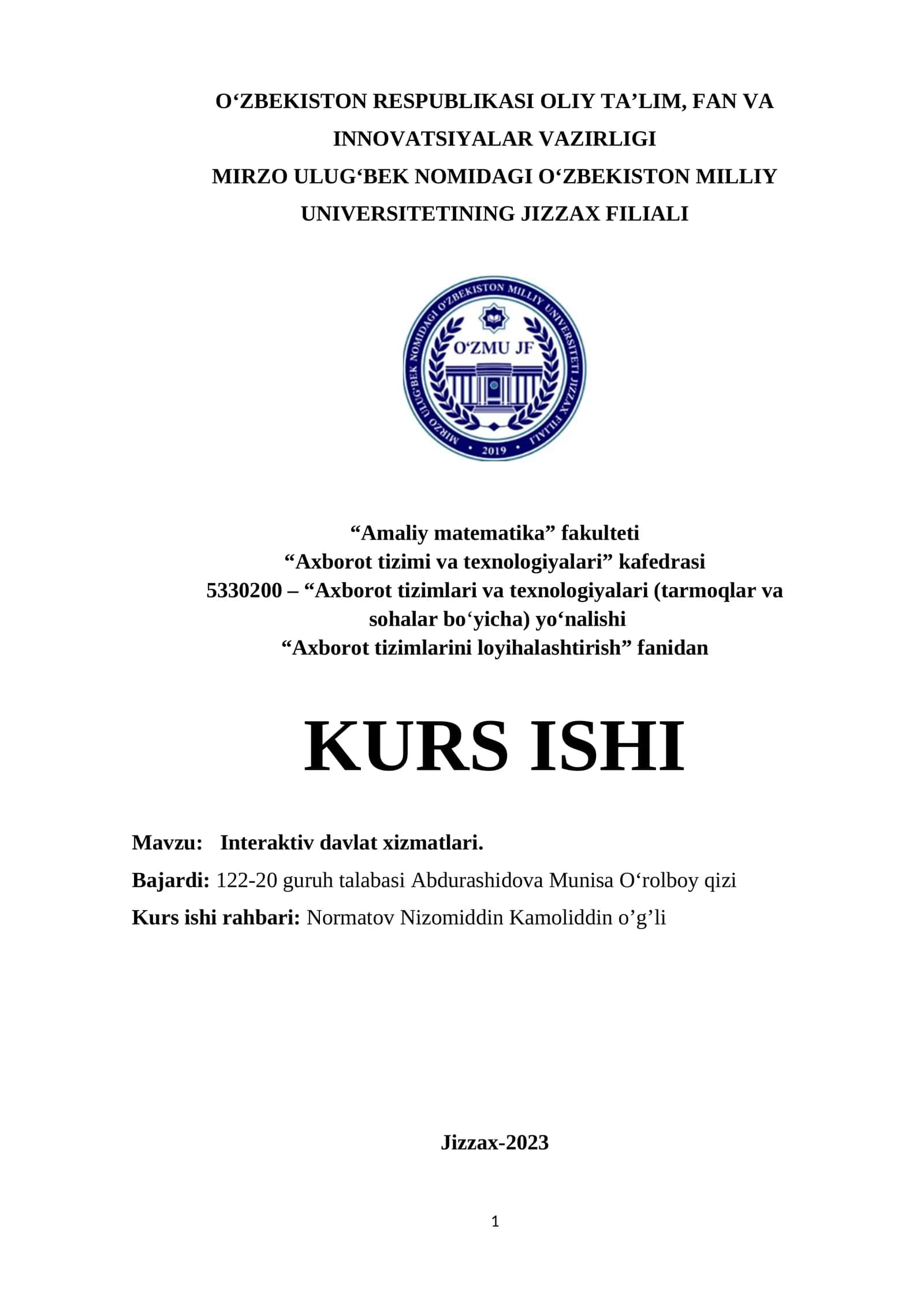 O‘ZBEKISTON RESPUBLIKASI OLIY TA’LIM, FAN VA INNOVATSIYALAR VAZIRLIGI
MIRZO ULUG‘BEK NOMIDAGI O‘ZBEKISTON MILLIY UNIVERSITETINING JIZZAX FILIALI

MIRZO ULUG‘BEK NOMIDAGI O‘ZBEKISTON MILLIY UNIVERSITETI JIZZAX FILIALI
O‘ZMU JF
2019

“Amaliy matematika” fakulteti
“Axborot tizimi va texnologiyalari” kafedrasi
5330200 – “Axborot tizimlari va texnologiyalari (tarmoqlar va sohalar bo‘yicha) yo‘nalishi
“Axborot tizimlarini loyihalashtirish” fanidan

KURS ISHI

Mavzu: Interaktiv davlat xizmatlari.
Bajardi: 122-20 guruh talabasi Abdurashidova Munisa O‘rolboy qizi
Kurs ishi rahbari: Normatov Nizomiddin Kamoliddin o’g’li

Jizzax-2023

1